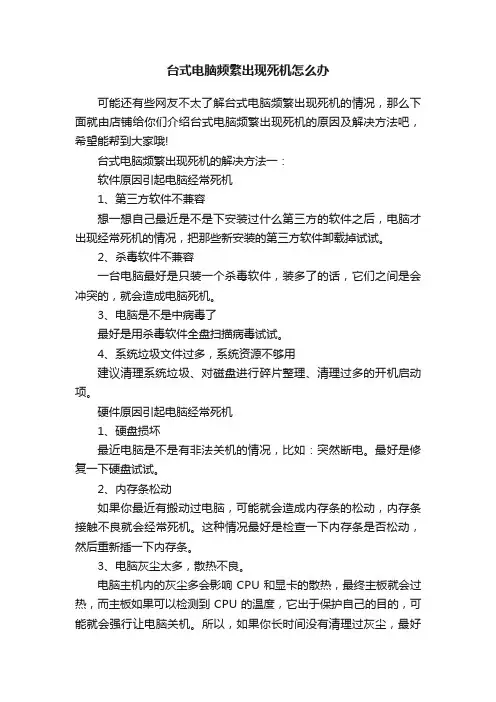 台式电脑频繁出现死机怎么办

可能还有些网友不太了解台式电脑频繁出现死机的情况，那么下面就由店铺给你们介绍台式电脑频繁出现死机的原因及解决方法吧，希望能帮到大家哦!

台式电脑频繁出现死机的解决方法一：

软件原因引起电脑经常死机

1、第三方软件不兼容

想一想自己最近是不是下安装过什么第三方的软件之后，电脑才出现经常死机的情况，把那些新安装的第三方软件卸载掉试试。

2、杀毒软件不兼容

一台电脑最好是只装一个杀毒软件，装多了的话，它们之间是会冲突的，就会造成电脑死机。

3、电脑是不是中病毒了

最好是用杀毒软件全盘扫描病毒试试。

4、系统垃圾文件过多，系统资源不够用

建议清理系统垃圾、对磁盘进行碎片整理、清理过多的开机启动项。

硬件原因引起电脑经常死机

1、硬盘损坏

最近电脑是不是有非法关机的情况，比如：突然断电。最好是修复一下硬盘试试。

2、内存条松动

如果你最近有搬动过电脑，可能就会造成内存条的松动，内存条接触不良就会经常死机。这种情况最好是检查一下内存条是否松动，然后重新插一下内存条。

3、电脑灰尘太多，散热不良。

电脑主机内的灰尘多会影响 CPU 和显卡的散热，最终主板就会过热，而主板如果可以检测到 CPU 的温度，它出于保护自己的目的，可能就会强行让电脑关机。所以，如果你长时间没有清理过灰尘，最好